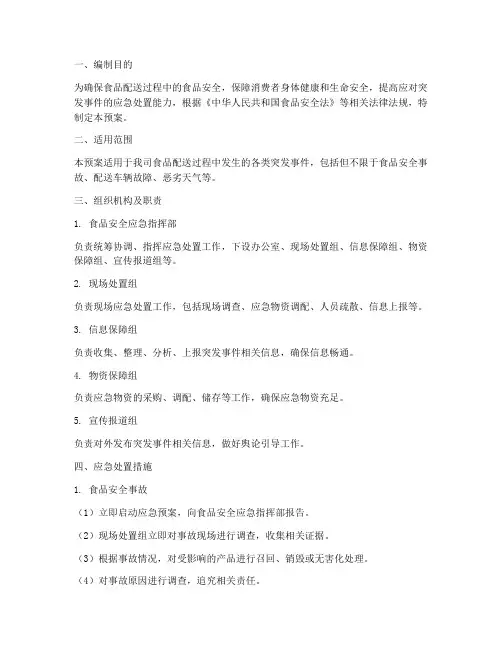 一、编制目的

为确保食品配送过程中的食品安全，保障消费者身体健康和生命安全，提高应对突发事件的应急处置能力，根据《中华人民共和国食品安全法》等相关法律法规，特制定本预案。

二、适用范围

本预案适用于我司食品配送过程中发生的各类突发事件，包括但不限于食品安全事故、配送车辆故障、恶劣天气等。

三、组织机构及职责

1. 食品安全应急指挥部

负责统筹协调、指挥应急处置工作，下设办公室、现场处置组、信息保障组、物资保障组、宣传报道组等。

2. 现场处置组

负责现场应急处置工作，包括现场调查、应急物资调配、人员疏散、信息上报等。

3. 信息保障组

负责收集、整理、分析、上报突发事件相关信息，确保信息畅通。

4. 物资保障组

负责应急物资的采购、调配、储存等工作，确保应急物资充足。

5. 宣传报道组

负责对外发布突发事件相关信息，做好舆论引导工作。

四、应急处置措施

1. 食品安全事故

（1）立即启动应急预案，向食品安全应急指挥部报告。

（2）现场处置组立即对事故现场进行调查，收集相关证据。

（3）根据事故情况，对受影响的产品进行召回、销毁或无害化处理。

（4）对事故原因进行调查，追究相关责任。